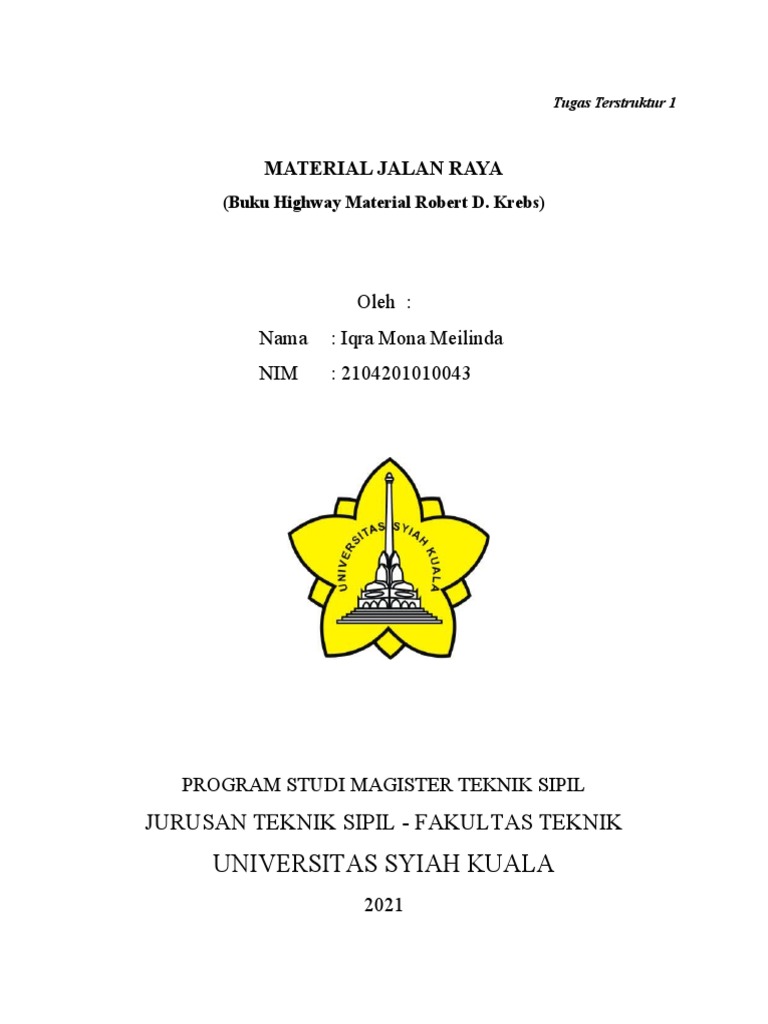 Tugas Terstruktur 1

MATERIAL JALAN RAYA
(Buku Highway Material Robert D. Krebs)

Oleh :
Nama : Iqra Mona Meilinda
NIM : 2104201010043

UNIVERSITAS SYIAH KUALA

PROGRAM STUDI MAGISTER TEKNIK SIPIL
JURUSAN TEKNIK SIPIL - FAKULTAS TEKNIK
UNIVERSITAS SYIAH KUALA
2021